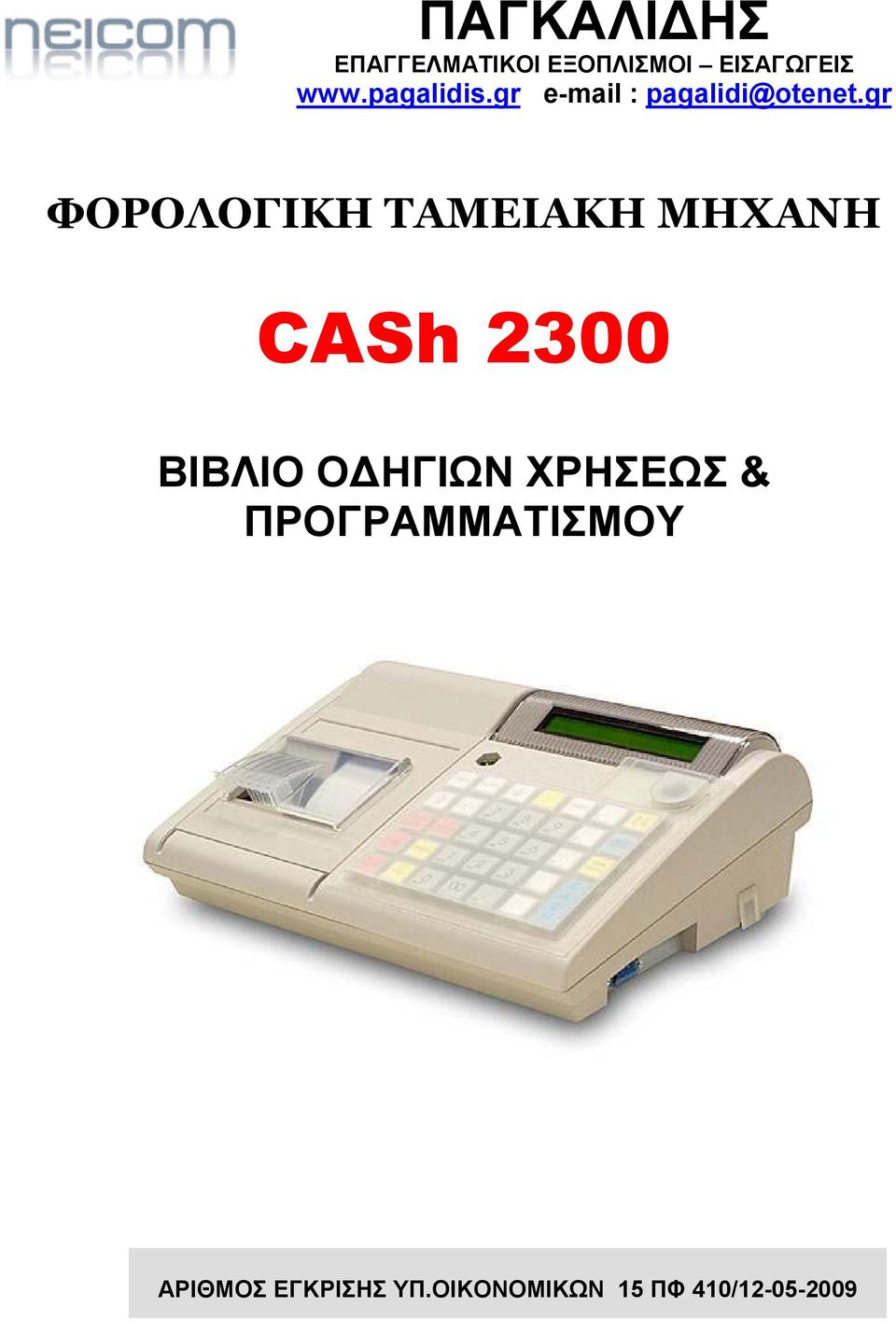 neicom

ΠΑΓΚΑΛΙΔΗΣ
ΕΠΑΓΓΕΛΜΑΤΙΚΟΙ ΕΞΟΠΛΙΣΜΟΙ – ΕΙΣΑΓΩΓΕΙΣ
www.pagalidis.gr e-mail : pagalidi@otenet.gr

ΦΟΡΟΛΟΓΙΚΗ ΤΑΜΕΙΑΚΗ ΜΗΧΑΝΗ

CASh 2300

ΒΙΒΛΙΟ ΟΔΗΓΙΩΝ ΧΡΗΣΕΩΣ & ΠΡΟΓΡΑΜΜΑΤΙΣΜΟΥ

ΑΡΙΘΜΟΣ ΕΓΚΡΙΣΗΣ ΥΠ.ΟΙΚΟΝΟΜΙΚΩΝ 15 ΠΦ 410/12-05-2009